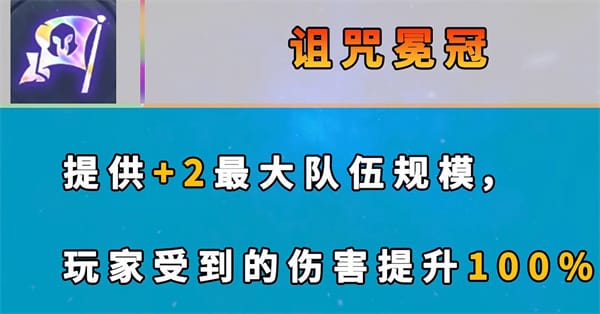 诅咒冕冠

提供+2最大队伍规模，

玩家受到的伤害提升100%